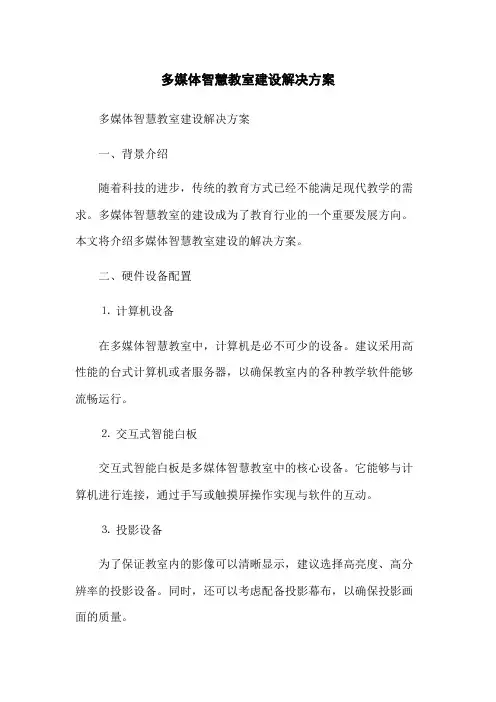 多媒体智慧教室建设解决方案

多媒体智慧教室建设解决方案

一、背景介绍

随着科技的进步，传统的教育方式已经不能满足现代教学的需求。多媒体智慧教室的建设成为了教育行业的一个重要发展方向。本文将介绍多媒体智慧教室建设的解决方案。

二、硬件设备配置

1. 计算机设备

在多媒体智慧教室中，计算机是必不可少的设备。建议采用高性能的台式计算机或者服务器，以确保教室内的各种教学软件能够流畅运行。

2. 交互式智能白板

交互式智能白板是多媒体智慧教室中的核心设备。它能够与计算机进行连接，通过手写或触摸屏操作实现与软件的互动。

3. 投影设备

为了保证教室内的影像可以清晰显示，建议选择高亮度、高分辨率的投影设备。同时，还可以考虑配备投影幕布，以确保投影画面的质量。